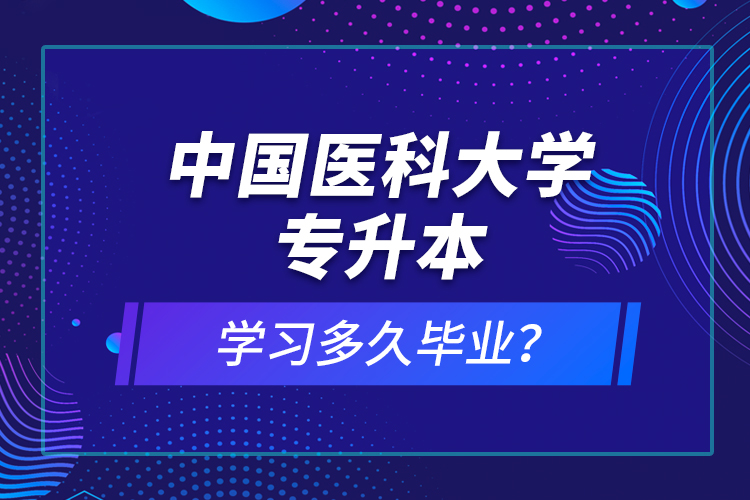 中国医科大学
专升本

学习多久毕业？